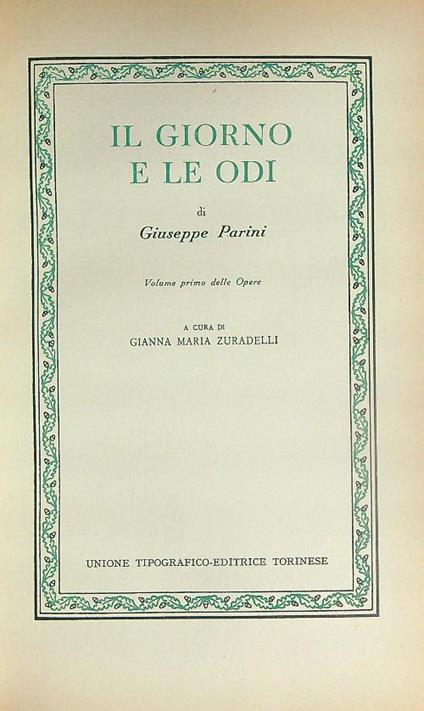 IL GIORNO
E LE ODI

di
Giuseppe Parini

Volume primo delle Opere

A CURA DI
GIANNA MARIA ZURADELLI

UNIONE TIPOGRAFICO-EDITRICE TORINESE